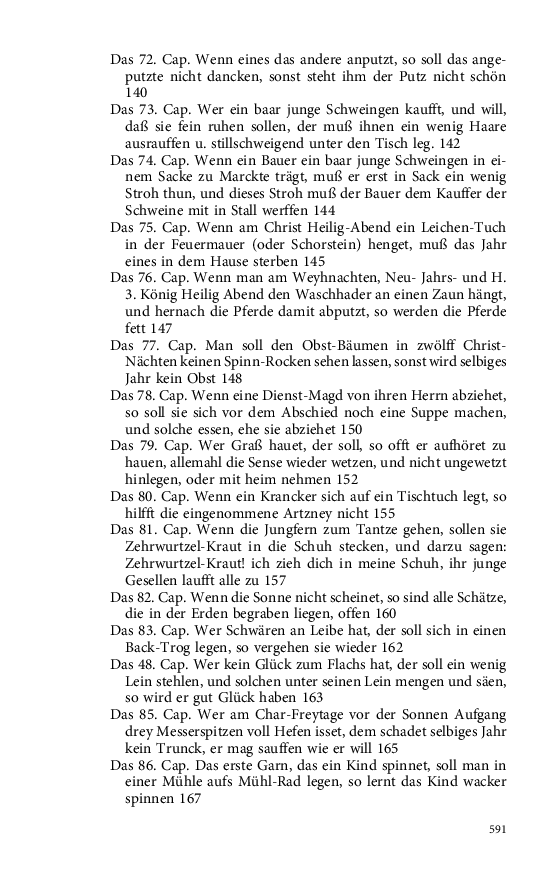 Das 72. Cap. Wenn eines das andere anputzt, so soll das angeputzte nicht dancken, sonst steht ihm der Putz nicht schön 140

Das 73. Cap. Wer ein baar junge Schweingen kaufft, und will, daß sie fein ruhen sollen, der muß ihnen ein wenig Haare ausrauffen u. stillschweigend unter den Tisch leg. 142

Das 74. Cap. Wenn ein Bauer ein baar junge Schweingen in einem Sacke zu Marckte trägt, muß er erst in Sack ein wenig Stroh thun, und dieses Stroh muß der Bauer dem Kauffer der Schweine mit in Stall werffen 144

Das 75. Cap. Wenn am Christ Heilig-Abend ein Leichen-Tuch in der Feuermauer (oder Schorstein) henget, muß das Jahr eines in dem Hause sterben 145

Das 76. Cap. Wenn man am Weyhnachten, Neu- Jahrs- und H. 3. König Heilig Abend den Waschhader an einen Zaun hängt, und hernach die Pferde damit abputzt, so werden die Pferde fett 147

Das 77. Cap. Man soll den Obst-Bäumen in zwölff Christ-Nächten keinen Spinn-Rocken sehen lassen, sonst wird selbiges Jahr kein Obst 148

Das 78. Cap. Wenn eine Dienst-Magd von ihren Herrn abziehet, so soll sie sich vor dem Abschied noch eine Suppe machen, und solche essen, ehe sie abziehet 150

Das 79. Cap. Wer Graß hauet, der soll, so offt er aufhöret zu hauen, allemahl die Sense wieder wetzen, und nicht ungewetzt hinlegen, oder mit heim nehmen 152

Das 80. Cap. Wenn ein Krancker sich auf ein Tischtuch legt, so hilfft die eingenommene Artzney nicht 155

Das 81. Cap. Wenn die Jungfern zum Tantze gehen, sollen sie Zehrwurtzel-Kraut in die Schuh stecken, und darzu sagen: Zehrwurtzel-Kraut! ich zieh dich in meine Schuh, ihr junge Gesellen laufft alle zu 157

Das 82. Cap. Wenn die Sonne nicht scheinet, so sind alle Schätze, die in der Erden begraben liegen, offen 160

Das 83. Cap. Wer Schwären an Leibe hat, der soll sich in einen Back-Trog legen, so vergehen sie wieder 162

Das 48. Cap. Wer kein Glück zum Flachs hat, der soll ein wenig Lein stehlen, und solchen unter seinen Lein mengen und säen, so wird er gut Glück haben 163

Das 85. Cap. Wer am Char-Freytage vor der Sonnen Aufgang drey Messerspitzen voll Hefen isset, dem schadet selbiges Jahr kein Trunck, er mag sauffen wie er will 165

Das 86. Cap. Das erste Garn, das ein Kind spinnet, soll man in einer Mühle aufs Mühl-Rad legen, so lernt das Kind wacker spinnen 167

591